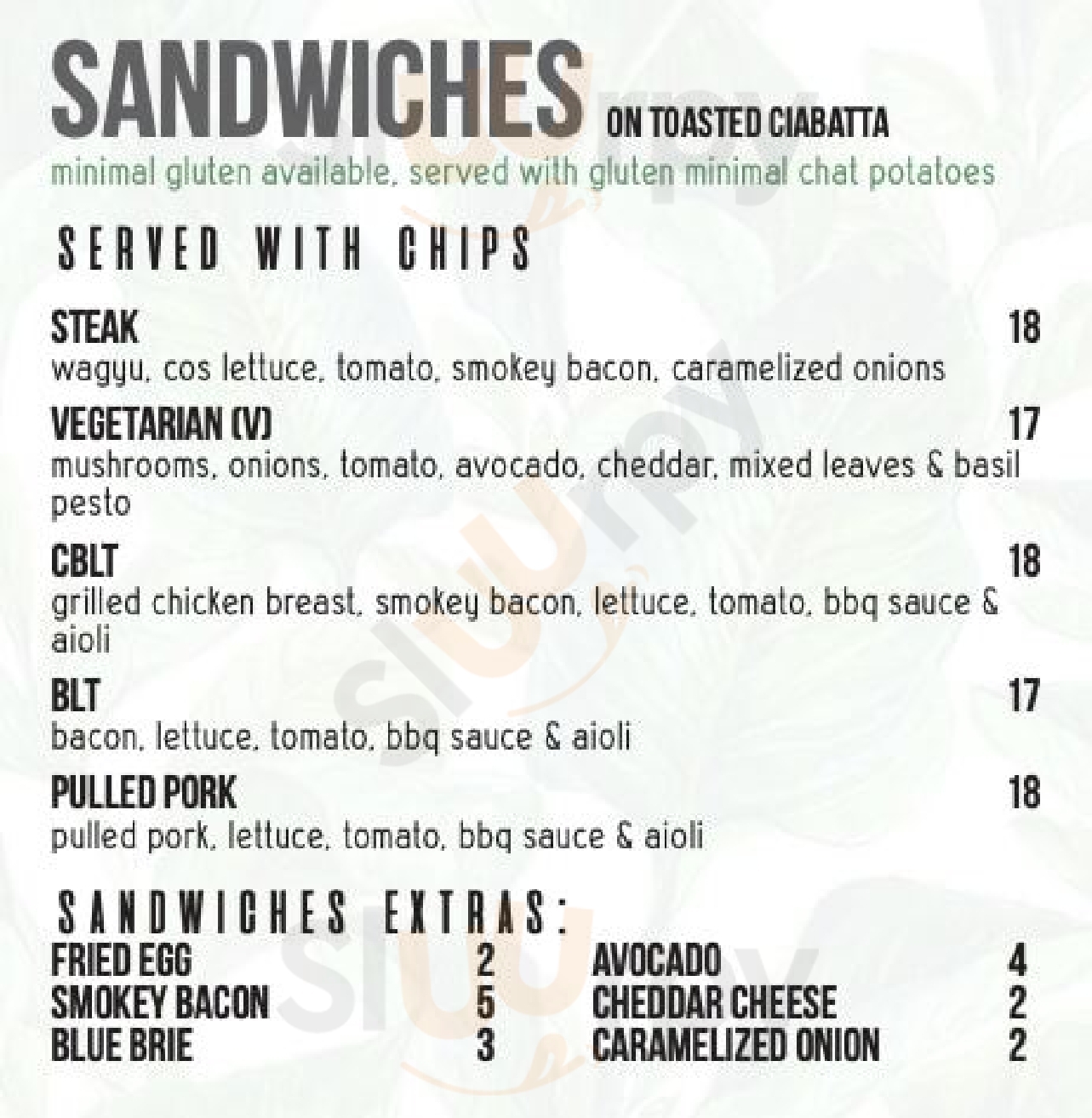 SANDWICHES ON TOASTED CIABATTA
minimal gluten available, served with gluten minimal chat potatoes

SERVED WITH CHIPS

STEAK 18
wagyu, cos lettuce, tomato, smokey bacon, caramelized onions

VEGETARIAN (V) 17
mushrooms, onions, tomato, avocado, cheddar, mixed leaves & basil pesto

CBLT 18
grilled chicken breast, smokey bacon, lettuce, tomato, bbq sauce & aioli

BLT 17
bacon, lettuce, tomato, bbq sauce & aioli

PULLED PORK 18
pulled pork, lettuce, tomato, bbq sauce & aioli

SANDWICHES EXTRAS:
FRIED EGG 2
SMOKEY BACON 5
BLUE BRIE 3

AVOCADO 4
CHEDDAR CHEESE 2
CARAMELIZED ONION 2

Sluurpy